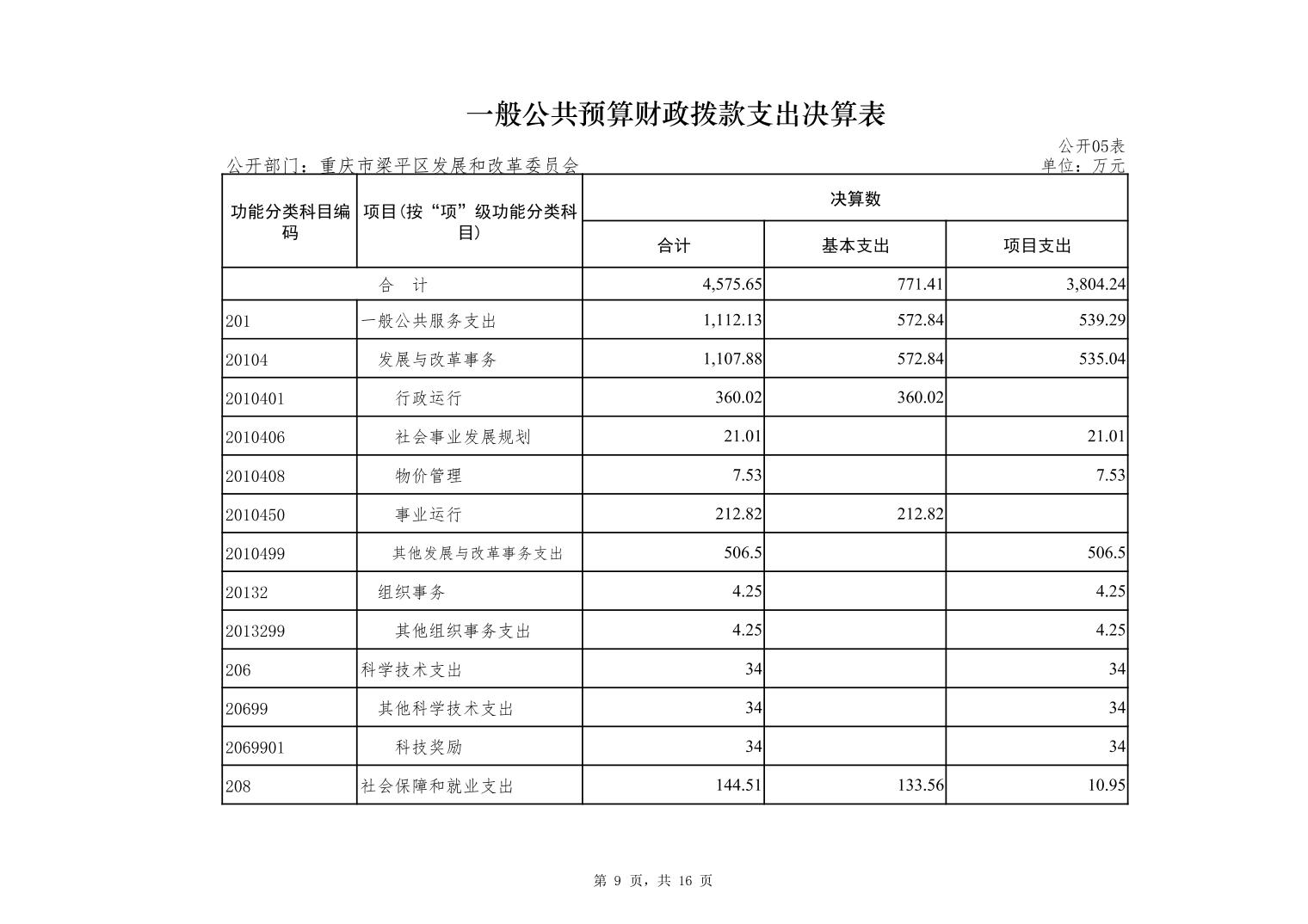 一般公共预算财政拨款支出决算表

公开05表

公开部门：重庆市梁平区发展和改革委员会

单位：万元

| 功能分类科目编码 | 项目(按“项”级功能分类科目) | 决算数 | | |
|---|---|---|---|---|
| | | 合计 | 基本支出 | 项目支出 |
| 合　计 | | 4,575.65 | 771.41 | 3,804.24 |
| 201 | 一般公共服务支出 | 1,112.13 | 572.84 | 539.29 |
| 20104 | 发展与改革事务 | 1,107.88 | 572.84 | 535.04 |
| 2010401 | 行政运行 | 360.02 | 360.02 | |
| 2010406 | 社会事业发展规划 | 21.01 | | 21.01 |
| 2010408 | 物价管理 | 7.53 | | 7.53 |
| 2010450 | 事业运行 | 212.82 | 212.82 | |
| 2010499 | 其他发展与改革事务支出 | 506.5 | | 506.5 |
| 20132 | 组织事务 | 4.25 | | 4.25 |
| 2013299 | 其他组织事务支出 | 4.25 | | 4.25 |
| 206 | 科学技术支出 | 34 | | 34 |
| 20699 | 其他科学技术支出 | 34 | | 34 |
| 2069901 | 科技奖励 | 34 | | 34 |
| 208 | 社会保障和就业支出 | 144.51 | 133.56 | 10.95 |

第 9 页，共 16 页